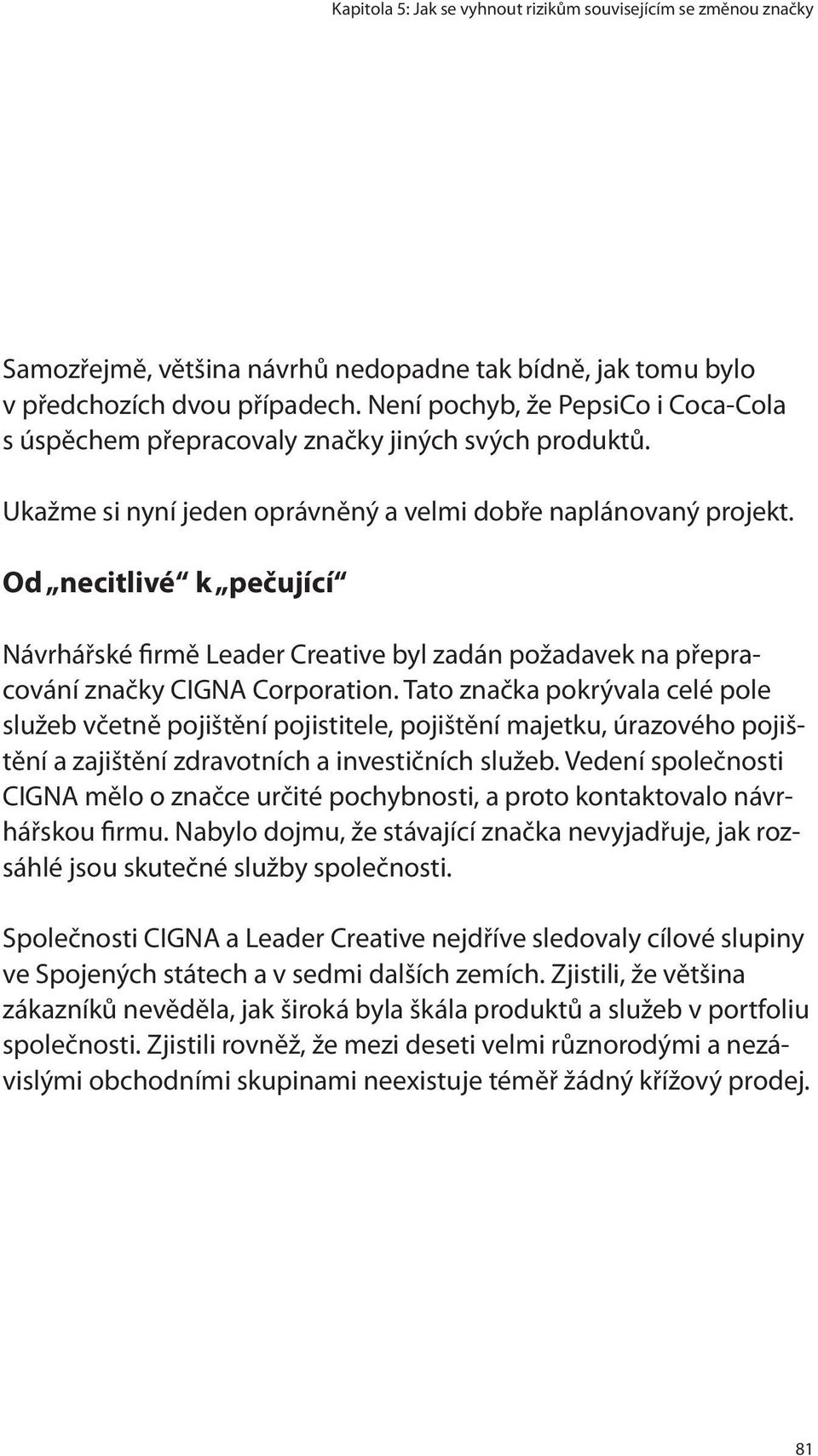 Kapitola 5: Jak se vyhnout rizikům souvisejícím se změnou značky

Samozřejmě, většina návrhů nedopadne tak bídně, jak tomu bylo v předchozích dvou případech. Není pochyb, že PepsiCo i Coca-Cola s úspěchem přepracovaly značky jiných svých produktů.

Ukažme si nyní jeden oprávněný a velmi dobře naplánovaný projekt.

Od „necitlivé“ k „pečující“

Návrhářské firmě Leader Creative byl zadán požadavek na přepracování značky CIGNA Corporation. Tato značka pokrývala celé pole služeb včetně pojištění pojistitele, pojištění majetku, úrazového pojištění a zajištění zdravotních a investičních služeb. Vedení společnosti CIGNA mělo o značce určité pochybnosti, a proto kontaktovalo návrhářskou firmu. Nabylo dojmu, že stávající značka nevyjadřuje, jak rozsáhlé jsou skutečné služby společnosti.

Společnosti CIGNA a Leader Creative nejdříve sledovaly cílové slupiny ve Spojených státech a v sedmi dalších zemích. Zjistili, že většina zákazníků nevěděla, jak široká byla škála produktů a služeb v portfoliu společnosti. Zjistili rovněž, že mezi deseti velmi různorodými a nezávislými obchodními skupinami neexistuje téměř žádný křížový prodej.

81